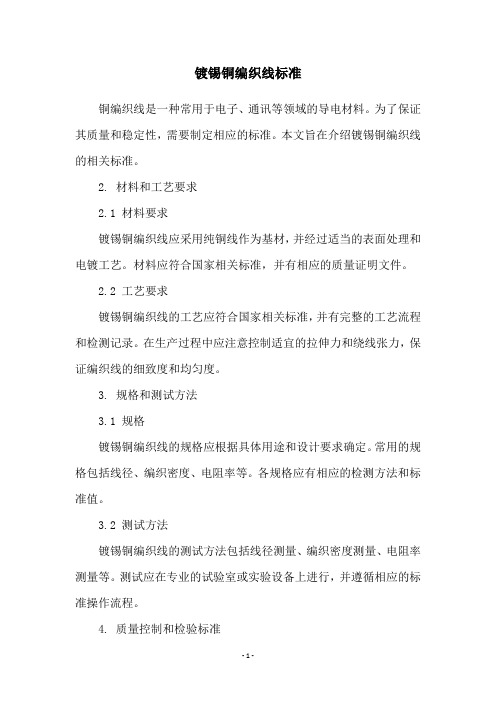 镀锡铜编织线标准

铜编织线是一种常用于电子、通讯等领域的导电材料。为了保证其质量和稳定性，需要制定相应的标准。本文旨在介绍镀锡铜编织线的相关标准。

2. 材料和工艺要求

2.1 材料要求

镀锡铜编织线应采用纯铜线作为基材，并经过适当的表面处理和电镀工艺。材料应符合国家相关标准，并有相应的质量证明文件。

2.2 工艺要求

镀锡铜编织线的工艺应符合国家相关标准，并有完整的工艺流程和检测记录。在生产过程中应注意控制适宜的拉伸力和绕线张力，保证编织线的细致度和均匀度。

3. 规格和测试方法

3.1 规格

镀锡铜编织线的规格应根据具体用途和设计要求确定。常用的规格包括线径、编织密度、电阻率等。各规格应有相应的检测方法和标准值。

3.2 测试方法

镀锡铜编织线的测试方法包括线径测量、编织密度测量、电阻率测量等。测试应在专业的试验室或实验设备上进行，并遵循相应的标准操作流程。

4. 质量控制和检验标准

- 1 -